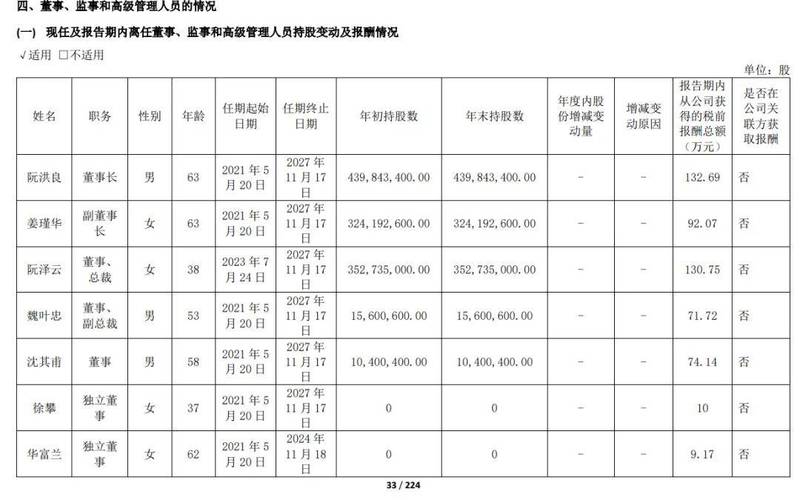 四、董事、监事和高级管理人员的情况

(一) 现任及报告期内离任董事、监事和高级管理人员持股变动及报酬情况

√适用 □不适用

单位：股

| 姓名 | 职务 | 性别 | 年龄 | 任期起始日期 | 任期终止日期 | 年初持股数 | 年末持股数 | 年度内股份增减变动量 | 增减变动原因 | 报告期内从公司获得的税前报酬总额（万元） | 是否在公司关联方获取报酬 |
|---|---|---|---|---|---|---|---|---|---|---|---|
| 阮洪良 | 董事长 | 男 | 63 | 2021年5月20日 | 2027年11月17日 | 439,843,400.00 | 439,843,400.00 | - | - | 132.69 | 否 |
| 姜瑾华 | 副董事长 | 女 | 63 | 2021年5月20日 | 2027年11月17日 | 324,192,600.00 | 324,192,600.00 | - | - | 92.07 | 否 |
| 阮泽云 | 董事、总裁 | 女 | 38 | 2023年7月24日 | 2027年11月17日 | 352,735,000.00 | 352,735,000.00 | - | - | 130.75 | 否 |
| 魏叶忠 | 董事、副总裁 | 男 | 53 | 2021年5月20日 | 2027年11月17日 | 15,600,600.00 | 15,600,600.00 | - | - | 71.72 | 否 |
| 沈其甫 | 董事 | 男 | 58 | 2021年5月20日 | 2027年11月17日 | 10,400,400.00 | 10,400,400.00 | - | - | 74.14 | 否 |
| 徐攀 | 独立董事 | 女 | 37 | 2021年5月20日 | 2027年11月17日 | 0 | 0 | - | - | 10 | 否 |
| 华富兰 | 独立董事 | 女 | 62 | 2021年5月20日 | 2024年11月18日 | 0 | 0 | - | - | 9.17 | 否 |

33 / 224